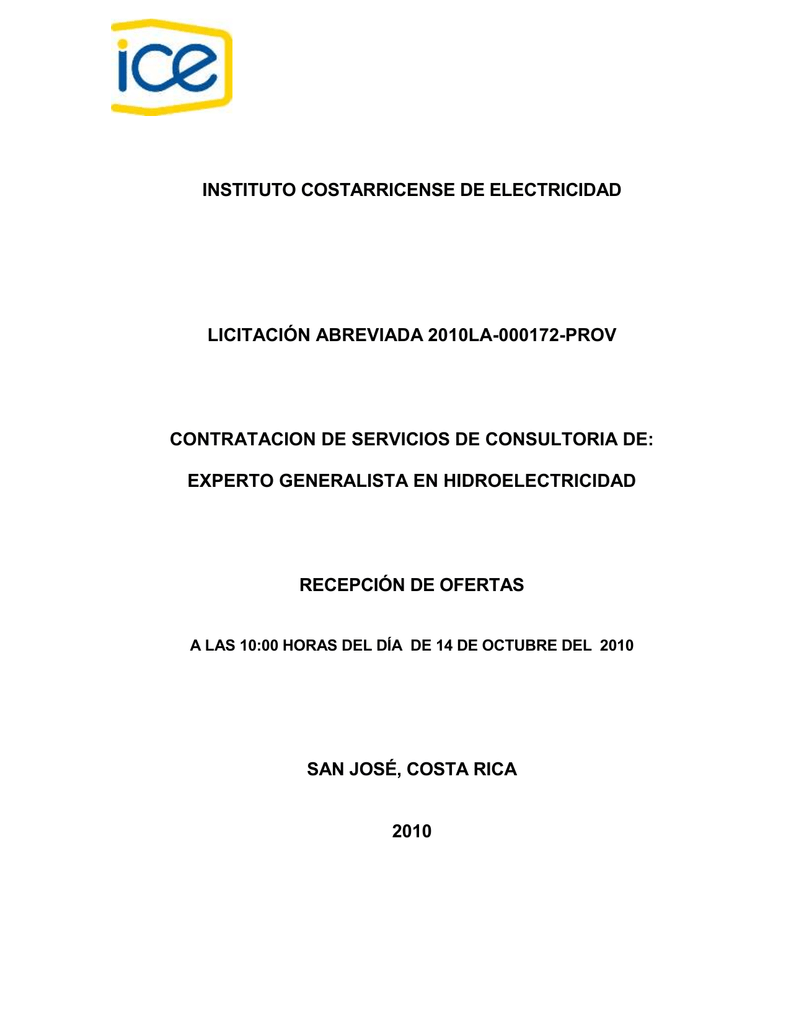 ice

INSTITUTO COSTARRICENSE DE ELECTRICIDAD

LICITACIÓN ABREVIADA 2010LA-000172-PROV

CONTRATACION DE SERVICIOS DE CONSULTORIA DE:

EXPERTO GENERALISTA EN HIDROELECTRICIDAD

RECEPCIÓN DE OFERTAS

A LAS 10:00 HORAS DEL DÍA DE 14 DE OCTUBRE DEL 2010

SAN JOSÉ, COSTA RICA

2010